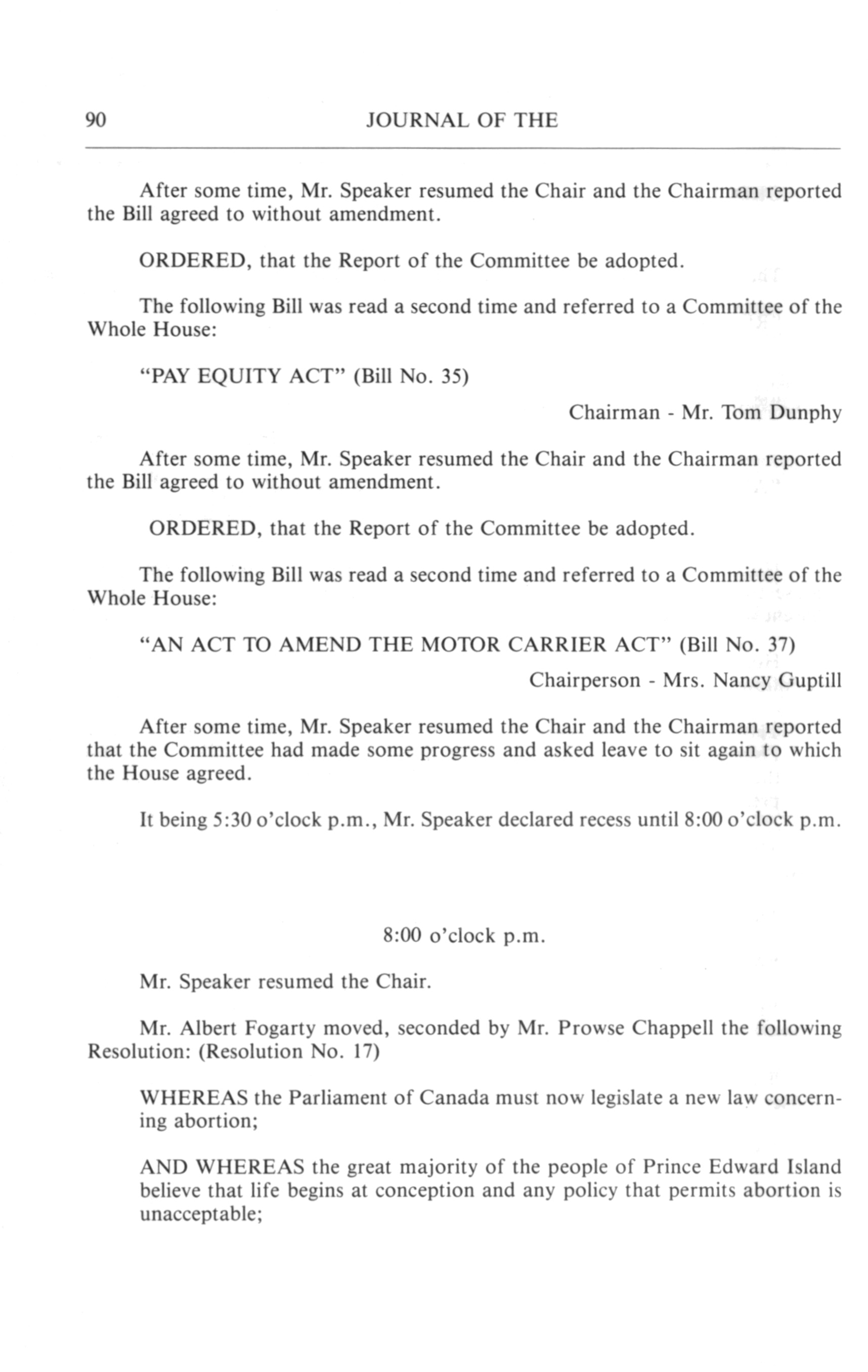 90 JOURNAL OF THE

After some time, Mr. Speaker resumed the Chair and the Chairman reported the Bill agreed to without amendment.

ORDERED, that the Report of the Committee be adopted.

The following Bill was read a second time and referred to a Committee of the Whole House:

"PAY EQUITY ACT" (Bill No. 35)

Chairman - Mr. Tom Dunphy

After some time, Mr. Speaker resumed the Chair and the Chairman reported the Bill agreed to without amendment.

ORDERED, that the Report of the Committee be adopted.

The following Bill was read a second time and referred to a Committee of the Whole House:

"AN ACT TO AMEND THE MOTOR CARRIER ACT" (Bill No. 37)

Chairperson - Mrs. Nancy Guptill

After some time, Mr. Speaker resumed the Chair and the Chairman reported that the Committee had made some progress and asked leave to sit again to which the House agreed.

It being 5:30 o'clock p.m., Mr. Speaker declared recess until 8:00 o'clock p.m.

8:00 o'clock p.m.

Mr. Speaker resumed the Chair.

Mr. Albert Fogarty moved, seconded by Mr. Prowse Chappell the following Resolution: (Resolution No. 17)

WHEREAS the Parliament of Canada must now legislate a new law concerning abortion;

AND WHEREAS the great majority of the people of Prince Edward Island believe that life begins at conception and any policy that permits abortion is unacceptable;